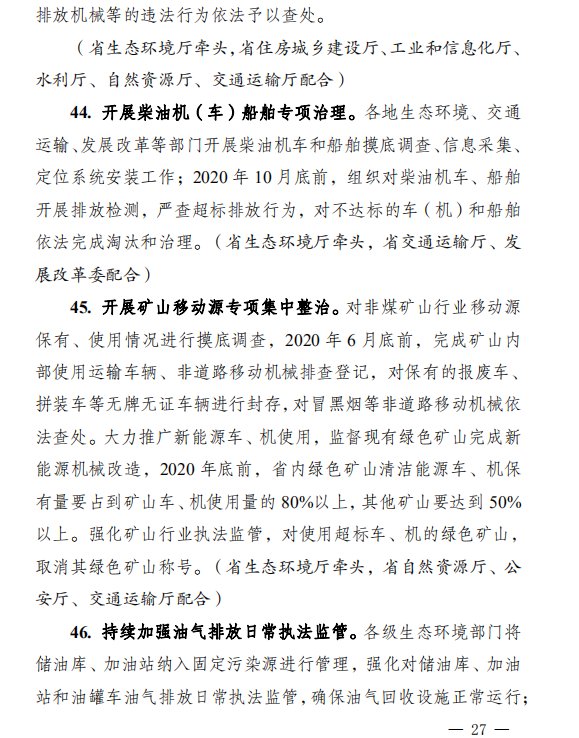 排放机械等的违法行为依法予以查处。

（省生态环境厅牵头，省住房城乡建设厅、工业和信息化厅、水利厅、自然资源厅、交通运输厅配合）

44. 开展柴油机（车）船舶专项治理。各地生态环境、交通运输、发展改革等部门开展柴油机车和船舶摸底调查、信息采集、定位系统安装工作；2020 年 10 月底前，组织对柴油机车、船舶开展排放检测，严查超标排放行为，对不达标的车（机）和船舶依法完成淘汰和治理。（省生态环境厅牵头，省交通运输厅、发展改革委配合）

45. 开展矿山移动源专项集中整治。对非煤矿山行业移动源保有、使用情况进行摸底调查，2020 年 6 月底前，完成矿山内部使用运输车辆、非道路移动机械排查登记，对保有的报废车、拼装车等无牌无证车辆进行封存，对冒黑烟等非道路移动机械依法查处。大力推广新能源车、机使用，监督现有绿色矿山完成新能源机械改造，2020 年底前，省内绿色矿山清洁能源车、机保有量要占到矿山车、机使用量的 80%以上，其他矿山要达到 50%以上。强化矿山行业执法监管，对使用超标车、机的绿色矿山，取消其绿色矿山称号。（省生态环境厅牵头，省自然资源厅、公安厅、交通运输厅配合）

46. 持续加强油气排放日常执法监管。各级生态环境部门将储油库、加油站纳入固定污染源进行管理，强化对储油库、加油站和油罐车油气排放日常执法监管，确保油气回收设施正常运行；

— 27 —